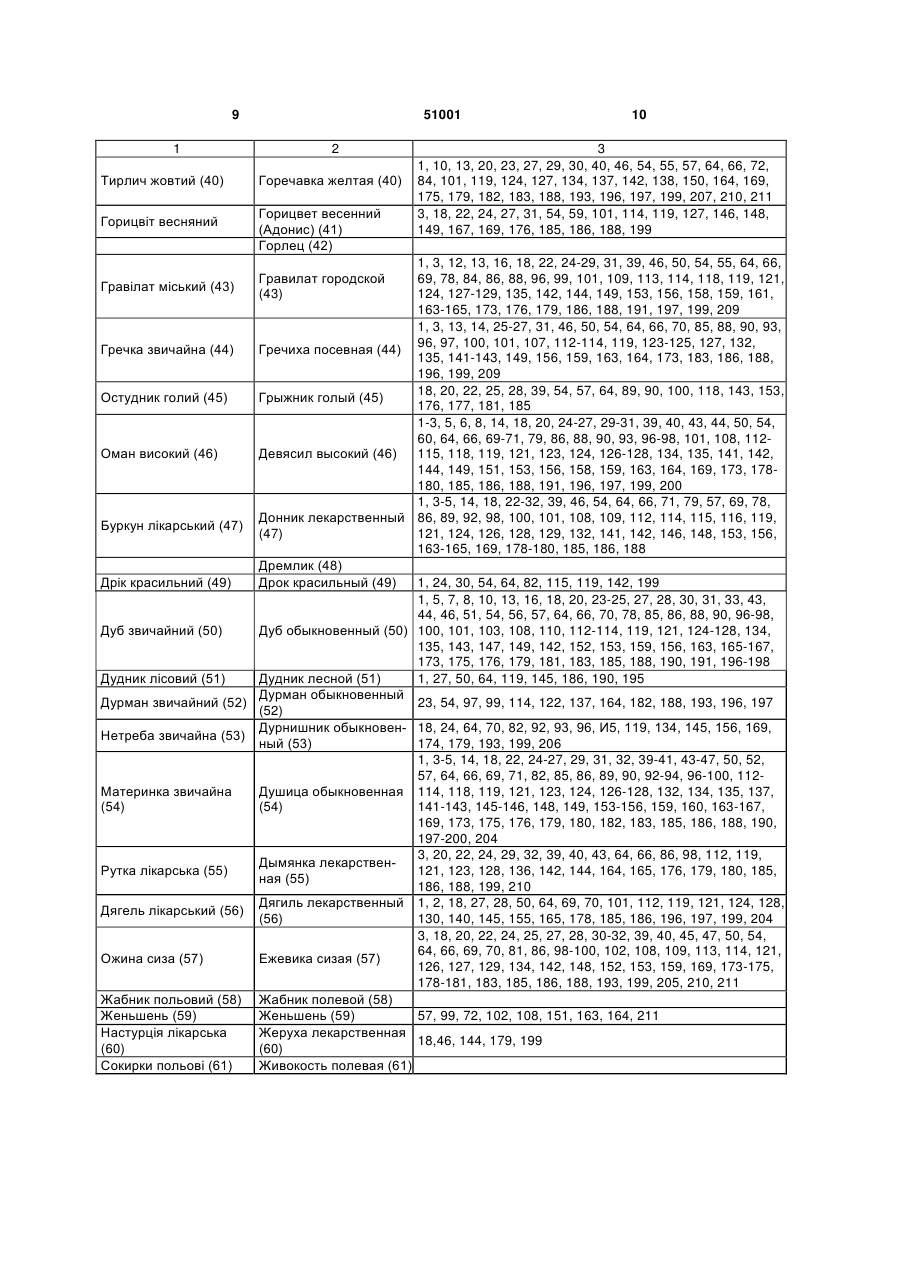 9 51001 10

| 1 | 2 | 3 |
|---|---|---|
| Тирлич жовтий (40) | Горечавка желтая (40) | 1, 10, 13, 20, 23, 27, 29, 30, 40, 46, 54, 55, 57, 64, 66, 72, 84, 101, 119, 124, 127, 134, 137, 142, 138, 150, 164, 169, 175, 179, 182, 183, 188, 193, 196, 197, 199, 207, 210, 211 |
| Горицвіт весняний | Горицвет весенний (Адонис) (41) | 3, 18, 22, 24, 27, 31, 54, 59, 101, 114, 119, 127, 146, 148, 149, 167, 169, 176, 185, 186, 188, 199 |
| | Горлец (42) | |
| Гравілат міський (43) | Гравилат городской (43) | 1, 3, 12, 13, 16, 18, 22, 24-29, 31, 39, 46, 50, 54, 55, 64, 66, 69, 78, 84, 86, 88, 96, 99, 101, 109, 113, 114, 118, 119, 121, 124, 127-129, 135, 142, 144, 149, 153, 156, 158, 159, 161, 163-165, 173, 176, 179, 186, 188, 191, 197, 199, 209 |
| Гречка звичайна (44) | Гречиха посевная (44) | 1, 3, 13, 14, 25-27, 31, 46, 50, 54, 64, 66, 70, 85, 88, 90, 93, 96, 97, 100, 101, 107, 112-114, 119, 123-125, 127, 132, 135, 141-143, 149, 156, 159, 163, 164, 173, 183, 186, 188, 196, 199, 209 |
| Остудник голий (45) | Грыжник голый (45) | 18, 20, 22, 25, 28, 39, 54, 57, 64, 89, 90, 100, 118, 143, 153, 176, 177, 181, 185 |
| Оман високий (46) | Девясил высокий (46) | 1-3, 5, 6, 8, 14, 18, 20, 24-27, 29-31, 39, 40, 43, 44, 50, 54, 60, 64, 66, 69-71, 79, 86, 88, 90, 93, 96-98, 101, 108, 112-115, 118, 119, 121, 123, 124, 126-128, 134, 135, 141, 142, 144, 149, 151, 153, 156, 158, 159, 163, 164, 169, 173, 178-180, 185, 186, 188, 191, 196, 197, 199, 200 |
| Буркун лікарський (47) | Донник лекарственный (47) | 1, 3-5, 14, 18, 22-32, 39, 46, 54, 64, 66, 71, 79, 57, 69, 78, 86, 89, 92, 98, 100, 101, 108, 109, 112, 114, 115, 116, 119, 121, 124, 126, 128, 129, 132, 141, 142, 146, 148, 153, 156, 163-165, 169, 178-180, 185, 186, 188 |
| | Дремлик (48) | |
| Дрік красильний (49) | Дрок красильный (49) | 1, 24, 30, 54, 64, 82, 115, 119, 142, 199 |
| Дуб звичайний (50) | Дуб обыкновенный (50) | 1, 5, 7, 8, 10, 13, 16, 18, 20, 23-25, 27, 28, 30, 31, 33, 43, 44, 46, 51, 54, 56, 57, 64, 66, 70, 78, 85, 86, 88, 90, 96-98, 100, 101, 103, 108, 110, 112-114, 119, 121, 124-128, 134, 135, 143, 147, 149, 142, 152, 153, 159, 156, 163, 165-167, 173, 175, 176, 179, 181, 183, 185, 188, 190, 191, 196-198 |
| Дудник лісовий (51) | Дудник лесной (51) | 1, 27, 50, 64, 119, 145, 186, 190, 195 |
| Дурман звичайний (52) | Дурман обыкновенный (52) | 23, 54, 97, 99, 114, 122, 137, 164, 182, 188, 193, 196, 197 |
| Нетреба звичайна (53) | Дурнишник обыкновенный (53) | 18, 24, 64, 70, 82, 92, 93, 96, И5, 119, 134, 145, 156, 169, 174, 179, 193, 199, 206 |
| Материнка звичайна (54) | Душица обыкновенная (54) | 1, 3-5, 14, 18, 22, 24-27, 29, 31, 32, 39-41, 43-47, 50, 52, 57, 64, 66, 69, 71, 82, 85, 86, 89, 90, 92-94, 96-100, 112-114, 118, 119, 121, 123, 124, 126-128, 132, 134, 135, 137, 141-143, 145-146, 148, 149, 153-156, 159, 160, 163-167, 169, 173, 175, 176, 179, 180, 182, 183, 185, 186, 188, 190, 197-200, 204 |
| Рутка лікарська (55) | Дымянка лекарственная (55) | 3, 20, 22, 24, 29, 32, 39, 40, 43, 64, 66, 86, 98, 112, 119, 121, 123, 128, 136, 142, 144, 164, 165, 176, 179, 180, 185, 186, 188, 199, 210 |
| Дягель лікарський (56) | Дягиль лекарственный (56) | 1, 2, 18, 27, 28, 50, 64, 69, 70, 101, 112, 119, 121, 124, 128, 130, 140, 145, 155, 165, 178, 185, 186, 196, 197, 199, 204 |
| Ожина сиза (57) | Ежевика сизая (57) | 3, 18, 20, 22, 24, 25, 27, 28, 30-32, 39, 40, 45, 47, 50, 54, 64, 66, 69, 70, 81, 86, 98-100, 102, 108, 109, 113, 114, 121, 126, 127, 129, 134, 142, 148, 152, 153, 159, 169, 173-175, 178-181, 183, 185, 186, 188, 193, 199, 205, 210, 211 |
| Жабник польовий (58) | Жабник полевой (58) | |
| Женьшень (59) | Женьшень (59) | 57, 99, 72, 102, 108, 151, 163, 164, 211 |
| Настурція лікарська (60) | Жеруха лекарственная (60) | 18,46, 144, 179, 199 |
| Сокирки польові (61) | Живокость полевая (61) | |